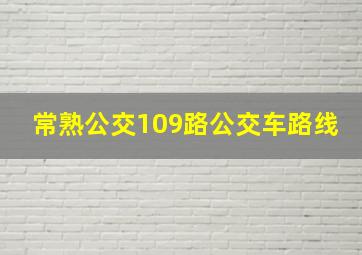 常熟公交109路公交车路线